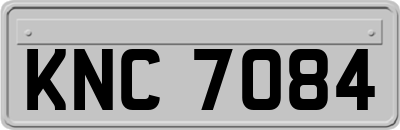 KNC 7084